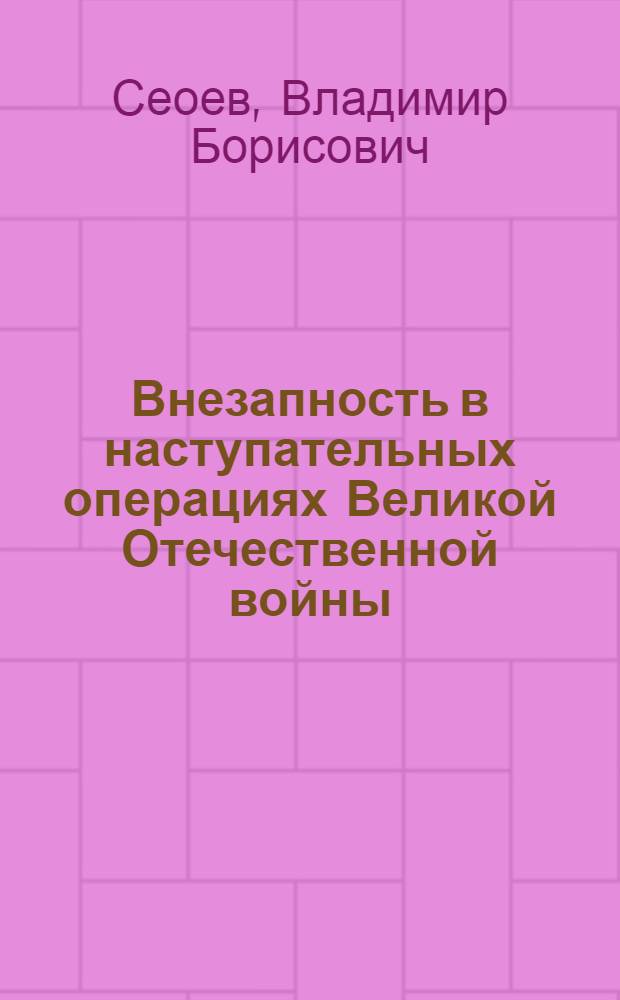 Сеоев, Владимир Борисович

Внезапность в наступательных операциях Великой Отечественной войны